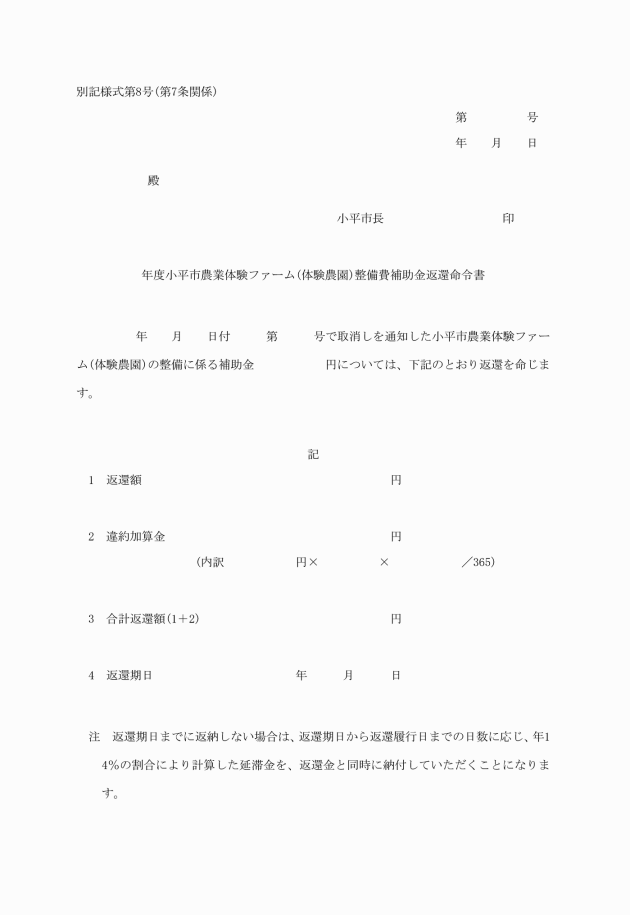 別記様式第8号(第7条関係)

第　　　号

年　月　日

殿

小平市長　　　　　印

年度小平市農業体験ファーム(体験農園)整備費補助金返還命令書

年　月　日付　第　号で取消しを通知した小平市農業体験ファーム(体験農園)の整備に係る補助金　　　円については、下記のとおり返還を命じます。

記

1　返還額　　　　　円

2　違約加算金　　　　　円

(内訳　　円×　　×　　／365)

3　合計返還額(1+2)　　　　　円

4　返還期日　　年　月　日

注　返還期日までに返納しない場合は、返還期日から返還履行日までの日数に応じ、年14%の割合により計算した延滞金を、返還金と同時に納付していただくことになります。